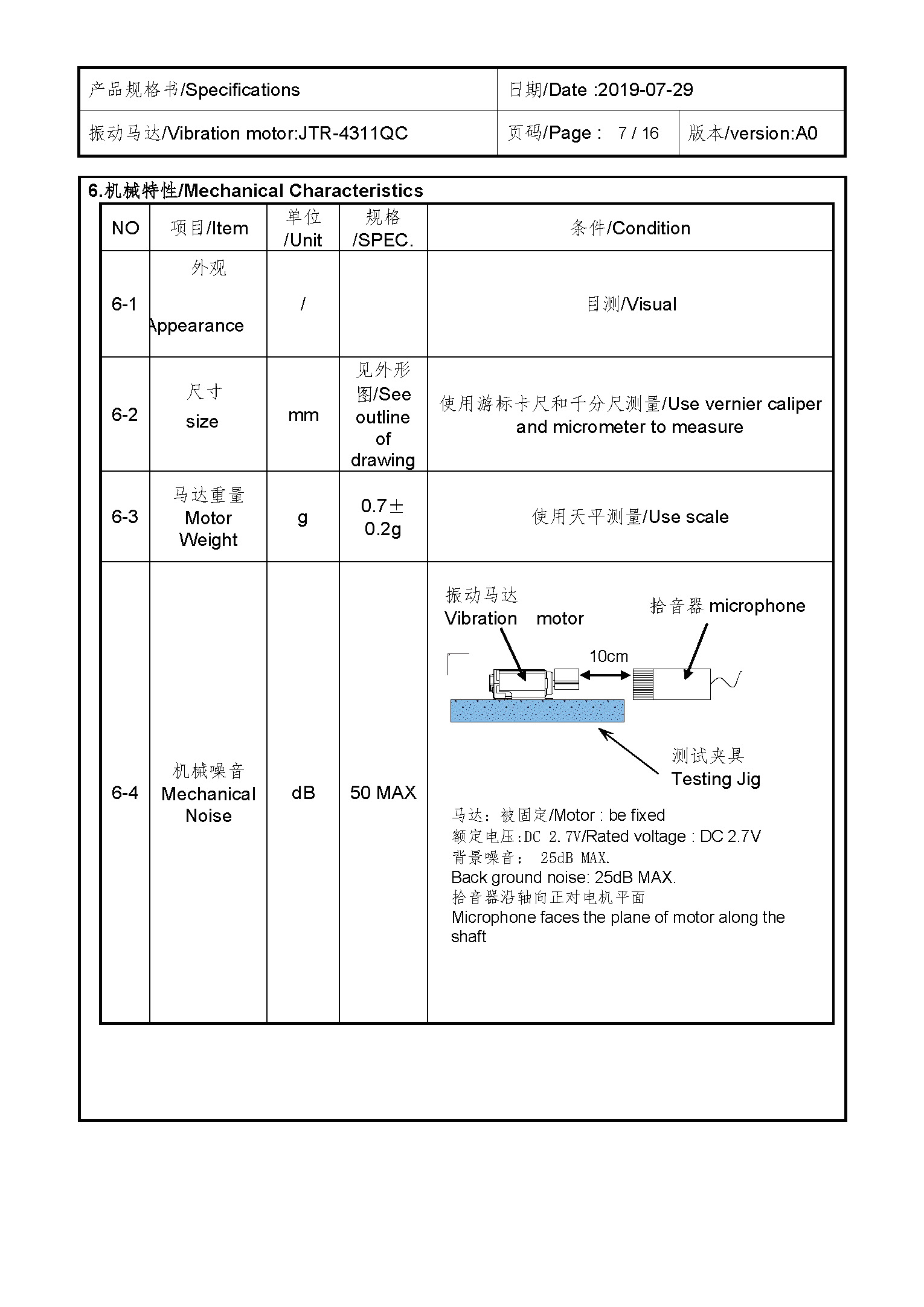 | 产品规格书/Specifications | 日期/Date :2019-07-29 | |
|---|---|---|
| 振动马达/Vibration motor:JTR-4311QC | 页码/Page : 7 / 16 | 版本/version:A0 |

6.机械特性/Mechanical Characteristics

| NO | 项目/Item | 单位 /Unit | 规格 /SPEC. | 条件/Condition |
|---|---|---|---|---|
| 6-1 | 外观 Appearance | / | | 目测/Visual |
| 6-2 | 尺寸 size | mm | 见外形图/See outline of drawing | 使用游标卡尺和千分尺测量/Use vernier caliper and micrometer to measure |
| 6-3 | 马达重量 Motor Weight | g | 0.7± 0.2g | 使用天平测量/Use scale |
| 6-4 | 机械噪音 Mechanical Noise | dB | 50 MAX | 振动马达 Vibration motor 拾音器 microphone 10cm 测试夹具 Testing Jig 马达：被固定/Motor : be fixed 额定电压:DC 2.7V/Rated voltage : DC 2.7V 背景噪音： 25dB MAX. Back ground noise: 25dB MAX. 拾音器沿轴向正对电机平面 Microphone faces the plane of motor along the shaft |